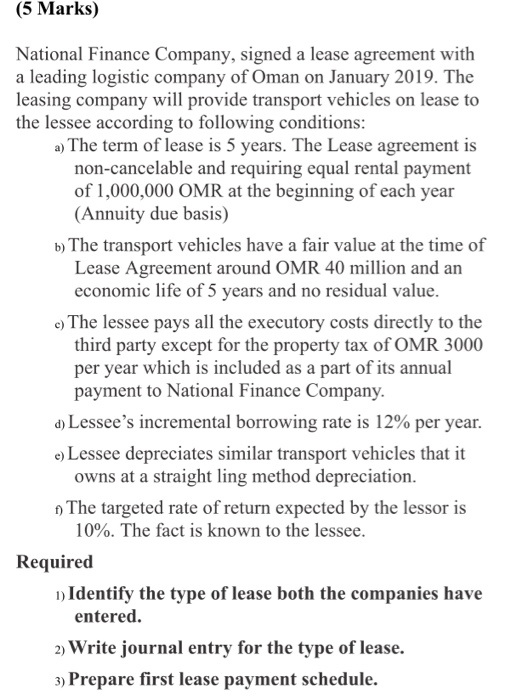 (5 Marks)

National Finance Company, signed a lease agreement with a leading logistic company of Oman on January 2019. The leasing company will provide transport vehicles on lease to the lessee according to following conditions:

a) The term of lease is 5 years. The Lease agreement is non-cancelable and requiring equal rental payment of 1,000,000 OMR at the beginning of each year (Annuity due basis)

b) The transport vehicles have a fair value at the time of Lease Agreement around OMR 40 million and an economic life of 5 years and no residual value.

c) The lessee pays all the executory costs directly to the third party except for the property tax of OMR 3000 per year which is included as a part of its annual payment to National Finance Company.

d) Lessee's incremental borrowing rate is 12% per year.

e) Lessee depreciates similar transport vehicles that it owns at a straight ling method depreciation.

f) The targeted rate of return expected by the lessor is 10%. The fact is known to the lessee.

Required

1) Identify the type of lease both the companies have entered.

2) Write journal entry for the type of lease.

3) Prepare first lease payment schedule.